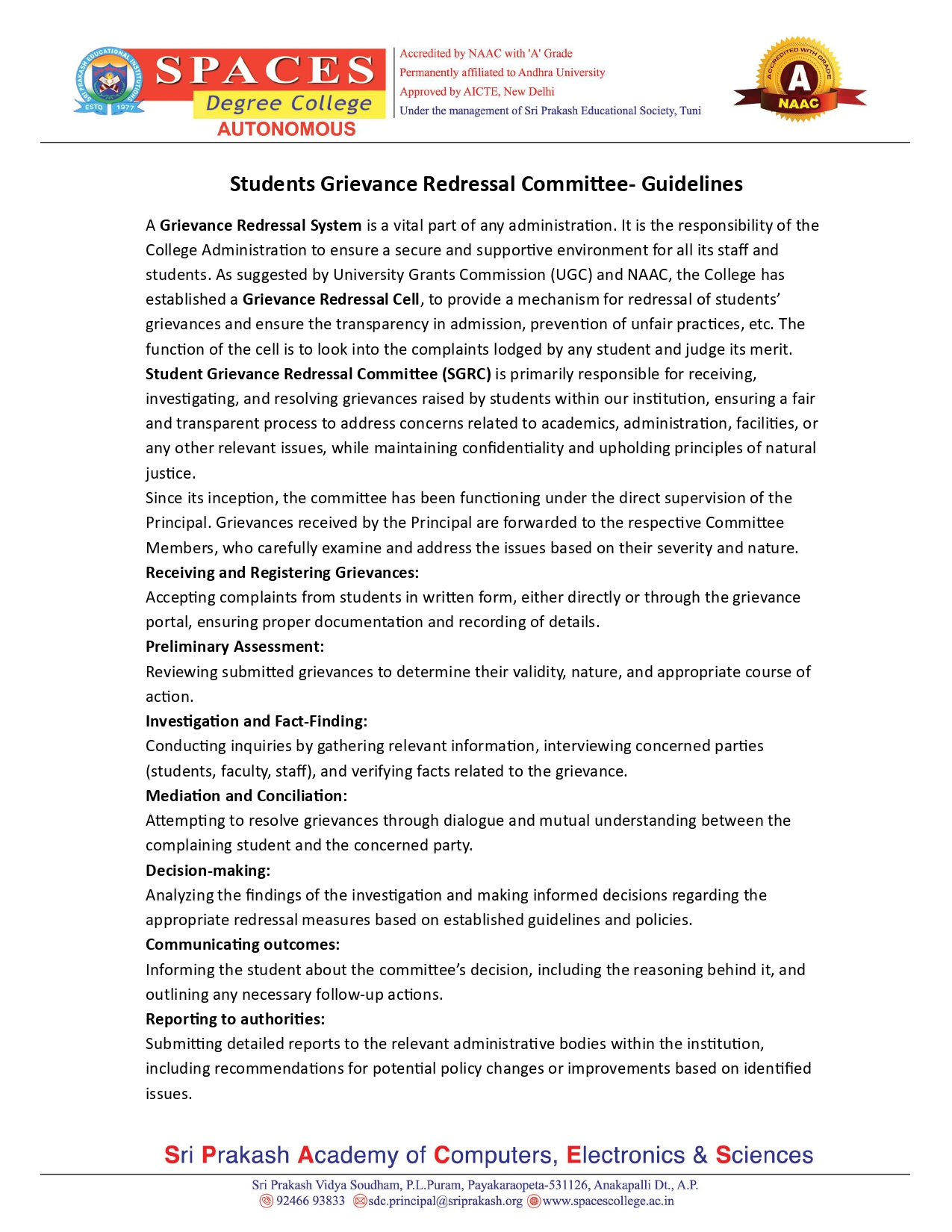 SRI PRAKASH EDUCATIONAL INSTITUTIONS ESTD 1977

SPACES
Degree College
AUTONOMOUS

Accredited by NAAC with 'A' Grade
Permanently affiliated to Andhra University
Approved by AICTE, New Delhi
Under the management of Sri Prakash Educational Society, Tuni

ACCREDITED WITH GRADE A NAAC

Students Grievance Redressal Committee- Guidelines

A Grievance Redressal System is a vital part of any administration. It is the responsibility of the College Administration to ensure a secure and supportive environment for all its staff and students. As suggested by University Grants Commission (UGC) and NAAC, the College has established a Grievance Redressal Cell, to provide a mechanism for redressal of students' grievances and ensure the transparency in admission, prevention of unfair practices, etc. The function of the cell is to look into the complaints lodged by any student and judge its merit.
Student Grievance Redressal Committee (SGRC) is primarily responsible for receiving, investigating, and resolving grievances raised by students within our institution, ensuring a fair and transparent process to address concerns related to academics, administration, facilities, or any other relevant issues, while maintaining confidentiality and upholding principles of natural justice.
Since its inception, the committee has been functioning under the direct supervision of the Principal. Grievances received by the Principal are forwarded to the respective Committee Members, who carefully examine and address the issues based on their severity and nature.
Receiving and Registering Grievances:
Accepting complaints from students in written form, either directly or through the grievance portal, ensuring proper documentation and recording of details.
Preliminary Assessment:
Reviewing submitted grievances to determine their validity, nature, and appropriate course of action.
Investigation and Fact-Finding:
Conducting inquiries by gathering relevant information, interviewing concerned parties (students, faculty, staff), and verifying facts related to the grievance.
Mediation and Conciliation:
Attempting to resolve grievances through dialogue and mutual understanding between the complaining student and the concerned party.
Decision-making:
Analyzing the findings of the investigation and making informed decisions regarding the appropriate redressal measures based on established guidelines and policies.
Communicating outcomes:
Informing the student about the committee's decision, including the reasoning behind it, and outlining any necessary follow-up actions.
Reporting to authorities:
Submitting detailed reports to the relevant administrative bodies within the institution, including recommendations for potential policy changes or improvements based on identified issues.

Sri Prakash Academy of Computers, Electronics & Sciences
Sri Prakash Vidya Soudham, P.L.Puram, Payakaraopeta-531126, Anakapalli Dt., A.P.
92466 93833 sdc.principal@sriprakash.org www.spacescollege.ac.in